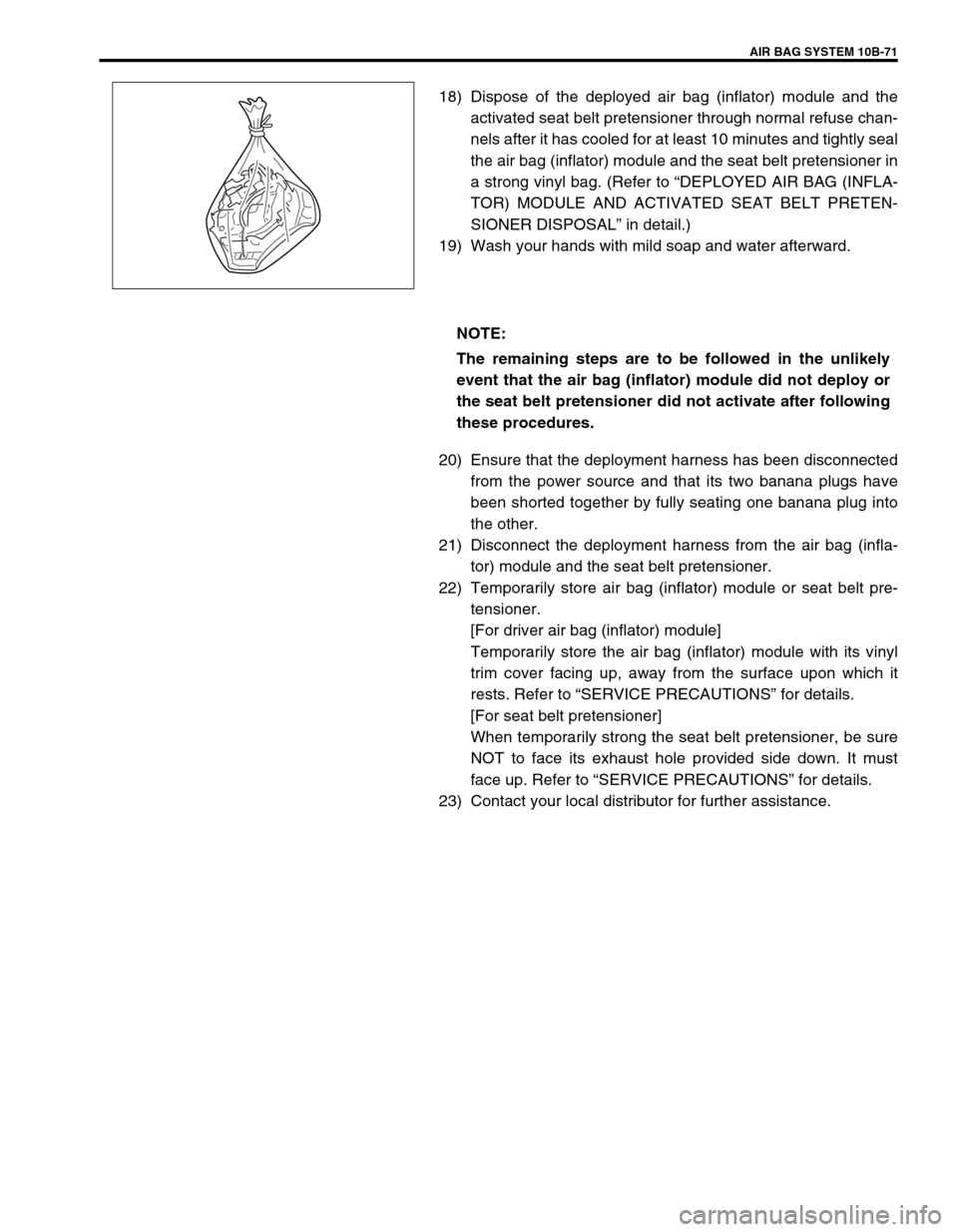 AIR BAG SYSTEM 10B-71

18) Dispose of the deployed air bag (inflator) module and the activated seat belt pretensioner through normal refuse channels after it has cooled for at least 10 minutes and tightly seal the air bag (inflator) module and the seat belt pretensioner in a strong vinyl bag. (Refer to “DEPLOYED AIR BAG (INFLATOR) MODULE AND ACTIVATED SEAT BELT PRETENSIONER DISPOSAL” in detail.)
19) Wash your hands with mild soap and water afterward.

NOTE:
The remaining steps are to be followed in the unlikely event that the air bag (inflator) module did not deploy or the seat belt pretensioner did not activate after following these procedures.

20) Ensure that the deployment harness has been disconnected from the power source and that its two banana plugs have been shorted together by fully seating one banana plug into the other.
21) Disconnect the deployment harness from the air bag (inflator) module and the seat belt pretensioner.
22) Temporarily store air bag (inflator) module or seat belt pretensioner.
[For driver air bag (inflator) module]
Temporarily store the air bag (inflator) module with its vinyl trim cover facing up, away from the surface upon which it rests. Refer to “SERVICE PRECAUTIONS” for details.
[For seat belt pretensioner]
When temporarily strong the seat belt pretensioner, be sure NOT to face its exhaust hole provided side down. It must face up. Refer to “SERVICE PRECAUTIONS” for details.
23) Contact your local distributor for further assistance.

carmanualsonline.info